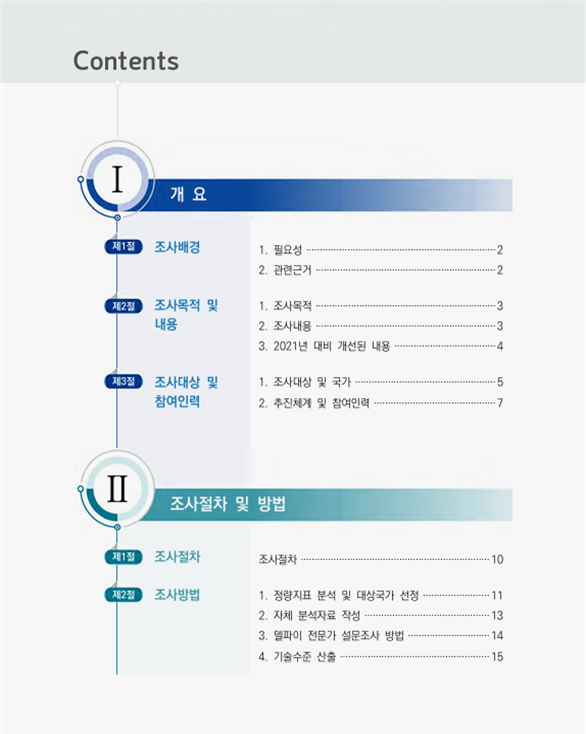 Contents

I

개 요

제1절 조사배경

1. 필요성 2
2. 관련근거 2

제2절 조사목적 및 내용

1. 조사목적 3
2. 조사내용 3
3. 2021년 대비 개선된 내용 4

제3절 조사대상 및 참여인력

1. 조사대상 및 국가 5
2. 추진체계 및 참여인력 7

II

조사절차 및 방법

제1절 조사절차

조사절차 10

제2절 조사방법

1. 정량지표 분석 및 대상국가 선정 11
2. 자체 분석자료 작성 13
3. 델파이 전문가 설문조사 방법 14
4. 기술수준 산출 15